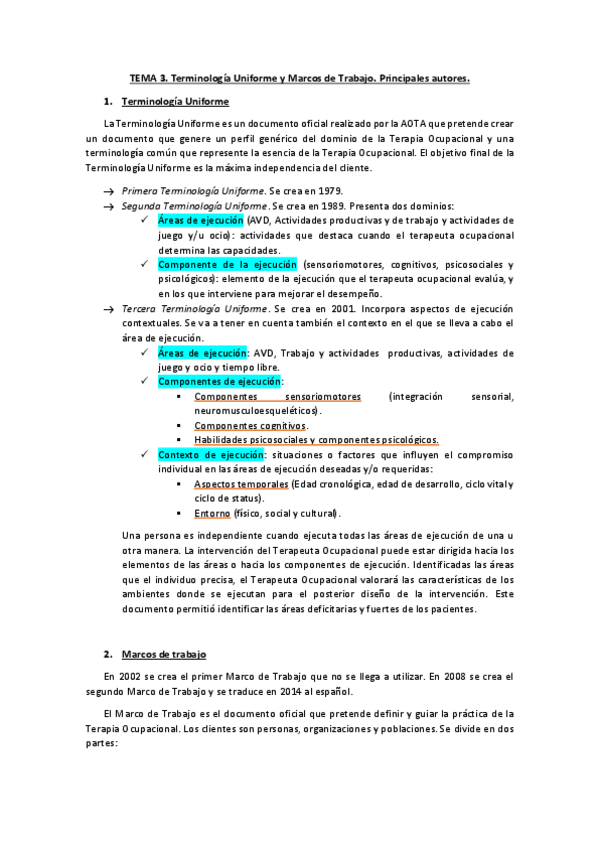 TEMA 3. Terminología Uniforme y Marcos de Trabajo. Principales autores.

1. Terminología Uniforme

La Terminología Uniforme es un documento oficial realizado por la AOTA que pretende crear un documento que genere un perfil genérico del dominio de la Terapia Ocupacional y una terminología común que represente la esencia de la Terapia Ocupacional. El objetivo final de la Terminología Uniforme es la máxima independencia del cliente.

→ Primera Terminología Uniforme. Se crea en 1979.
→ Segunda Terminología Uniforme. Se crea en 1989. Presenta dos dominios:
✓ Áreas de ejecución (AVD, Actividades productivas y de trabajo y actividades de juego y/u ocio): actividades que destaca cuando el terapeuta ocupacional determina las capacidades.
✓ Componente de la ejecución (sensoriomotores, cognitivos, psicosociales y psicológicos): elemento de la ejecución que el terapeuta ocupacional evalúa, y en los que interviene para mejorar el desempeño.
→ Tercera Terminología Uniforme. Se crea en 2001. Incorpora aspectos de ejecución contextuales. Se va a tener en cuenta también el contexto en el que se lleva a cabo el área de ejecución.
✓ Áreas de ejecución: AVD, Trabajo y actividades productivas, actividades de juego y ocio y tiempo libre.
✓ Componentes de ejecución:
▪ Componentes sensoriomotores (integración sensorial, neuromusculoesqueléticos).
▪ Componentes cognitivos.
▪ Habilidades psicosociales y componentes psicológicos.
✓ Contexto de ejecución: situaciones o factores que influyen el compromiso individual en las áreas de ejecución deseadas y/o requeridas:
▪ Aspectos temporales (Edad cronológica, edad de desarrollo, ciclo vital y ciclo de status).
▪ Entorno (físico, social y cultural).

Una persona es independiente cuando ejecuta todas las áreas de ejecución de una u otra manera. La intervención del Terapeuta Ocupacional puede estar dirigida hacia los elementos de las áreas o hacia los componentes de ejecución. Identificadas las áreas que el individuo precisa, el Terapeuta Ocupacional valorará las características de los ambientes donde se ejecutan para el posterior diseño de la intervención. Este documento permitió identificar las áreas deficitarias y fuertes de los pacientes.

2. Marcos de trabajo

En 2002 se crea el primer Marco de Trabajo que no se llega a utilizar. En 2008 se crea el segundo Marco de Trabajo y se traduce en 2014 al español.

El Marco de Trabajo es el documento oficial que pretende definir y guiar la práctica de la Terapia Ocupacional. Los clientes son personas, organizaciones y poblaciones. Se divide en dos partes: